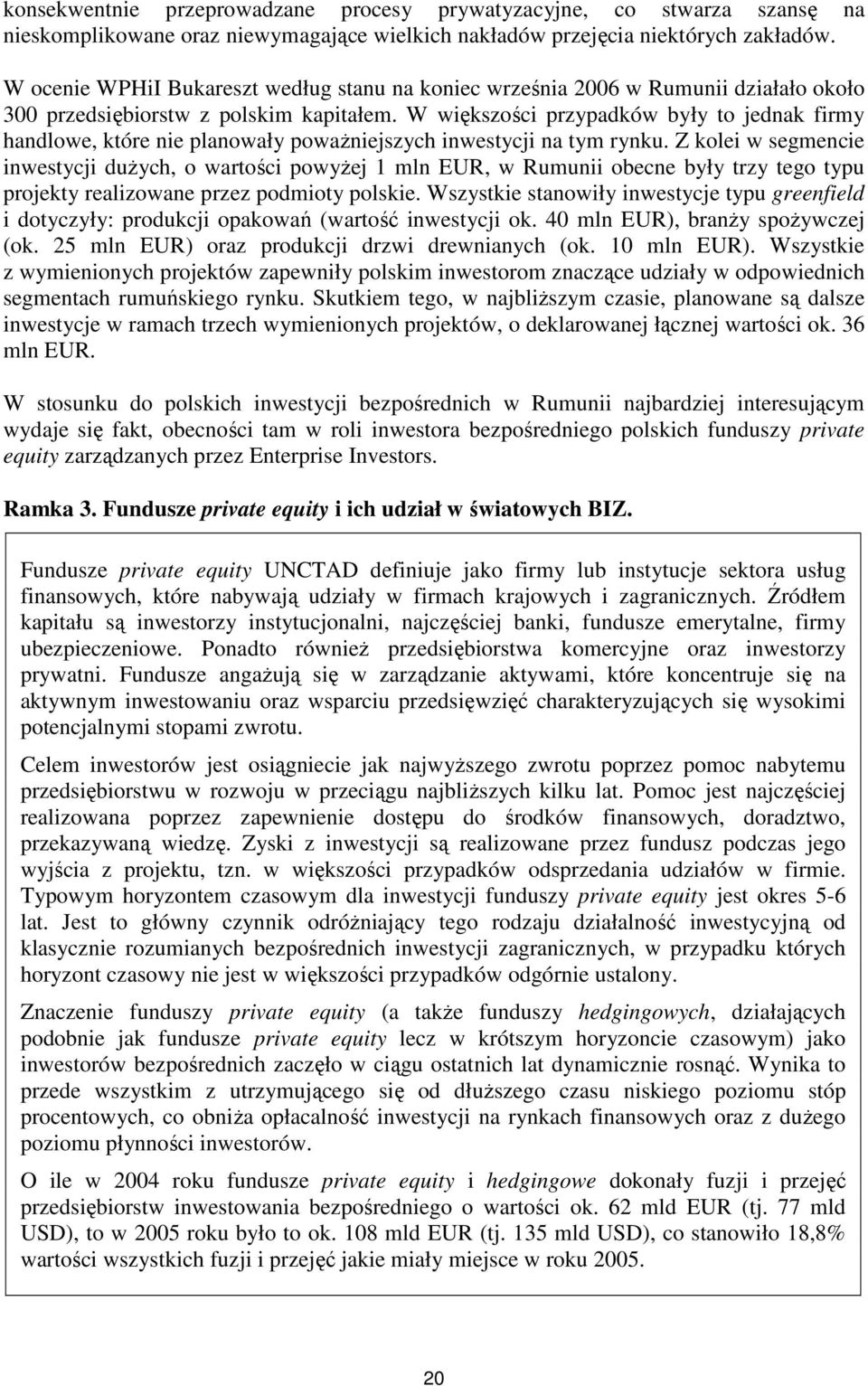 konsekwentnie przeprowadzane procesy prywatyzacyjne, co stwarza szansę na nieskomplikowane oraz niewymagające wielkich nakładów przejęcia niektórych zakładów.

W ocenie WPHiI Bukareszt według stanu na koniec września 2006 w Rumunii działało około 300 przedsiębiorstw z polskim kapitałem. W większości przypadków były to jednak firmy handlowe, które nie planowały poważniejszych inwestycji na tym rynku. Z kolei w segmencie inwestycji dużych, o wartości powyżej 1 mln EUR, w Rumunii obecne były trzy tego typu projekty realizowane przez podmioty polskie. Wszystkie stanowiły inwestycje typu greenfield i dotyczyły: produkcji opakowań (wartość inwestycji ok. 40 mln EUR), branży spożywczej (ok. 25 mln EUR) oraz produkcji drzwi drewnianych (ok. 10 mln EUR). Wszystkie z wymienionych projektów zapewniły polskim inwestorom znaczące udziały w odpowiednich segmentach rumuńskiego rynku. Skutkiem tego, w najbliższym czasie, planowane są dalsze inwestycje w ramach trzech wymienionych projektów, o deklarowanej łącznej wartości ok. 36 mln EUR.

W stosunku do polskich inwestycji bezpośrednich w Rumunii najbardziej interesującym wydaje się fakt, obecności tam w roli inwestora bezpośredniego polskich funduszy private equity zarządzanych przez Enterprise Investors.

Ramka 3. Fundusze private equity i ich udział w światowych BIZ.

Fundusze private equity UNCTAD definiuje jako firmy lub instytucje sektora usług finansowych, które nabywają udziały w firmach krajowych i zagranicznych. Źródłem kapitału są inwestorzy instytucjonalni, najczęściej banki, fundusze emerytalne, firmy ubezpieczeniowe. Ponadto również przedsiębiorstwa komercyjne oraz inwestorzy prywatni. Fundusze angażują się w zarządzanie aktywami, które koncentruje się na aktywnym inwestowaniu oraz wsparciu przedsięwzięć charakteryzujących się wysokimi potencjalnymi stopami zwrotu.

Celem inwestorów jest osiągniecie jak najwyższego zwrotu poprzez pomoc nabytemu przedsiębiorstwu w rozwoju w przeciągu najbliższych kilku lat. Pomoc jest najczęściej realizowana poprzez zapewnienie dostępu do środków finansowych, doradztwo, przekazywaną wiedzę. Zyski z inwestycji są realizowane przez fundusz podczas jego wyjścia z projektu, tzn. w większości przypadków odsprzedania udziałów w firmie. Typowym horyzontem czasowym dla inwestycji funduszy private equity jest okres 5-6 lat. Jest to główny czynnik odróżniający tego rodzaju działalność inwestycyjną od klasycznie rozumianych bezpośrednich inwestycji zagranicznych, w przypadku których horyzont czasowy nie jest w większości przypadków odgórnie ustalony.

Znaczenie funduszy private equity (a także funduszy hedgingowych, działających podobnie jak fundusze private equity lecz w krótszym horyzoncie czasowym) jako inwestorów bezpośrednich zaczęło w ciągu ostatnich lat dynamicznie rosnąć. Wynika to przede wszystkim z utrzymującego się od dłuższego czasu niskiego poziomu stóp procentowych, co obniża opłacalność inwestycji na rynkach finansowych oraz z dużego poziomu płynności inwestorów.

O ile w 2004 roku fundusze private equity i hedgingowe dokonały fuzji i przejęć przedsiębiorstw inwestowania bezpośredniego o wartości ok. 62 mld EUR (tj. 77 mld USD), to w 2005 roku było to ok. 108 mld EUR (tj. 135 mld USD), co stanowiło 18,8% wartości wszystkich fuzji i przejęć jakie miały miejsce w roku 2005.

20